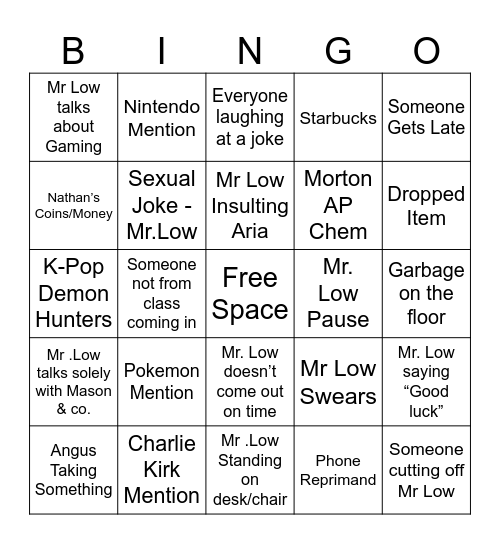 | B | I | N | G | O |
|---|---|---|---|---|
| Mr Low talks about Gaming | Nintendo Mention | Everyone laughing at a joke | Starbucks | Someone Gets Late |
| Nathan's Coins/Money | Sexual Joke - Mr.Low | Mr Low Insulting Aria | Morton AP Chem | Dropped Item |
| K-Pop Demon Hunters | Someone not from class coming in | Free Space | Mr. Low Pause | Garbage on the floor |
| Mr .Low talks solely with Mason & co. | Pokemon Mention | Mr. Low doesn't come out on time | Mr Low Swears | Mr. Low saying "Good luck" |
| Angus Taking Something | Charlie Kirk Mention | Mr .Low Standing on desk/chair | Phone Reprimand | Someone cutting off Mr Low |